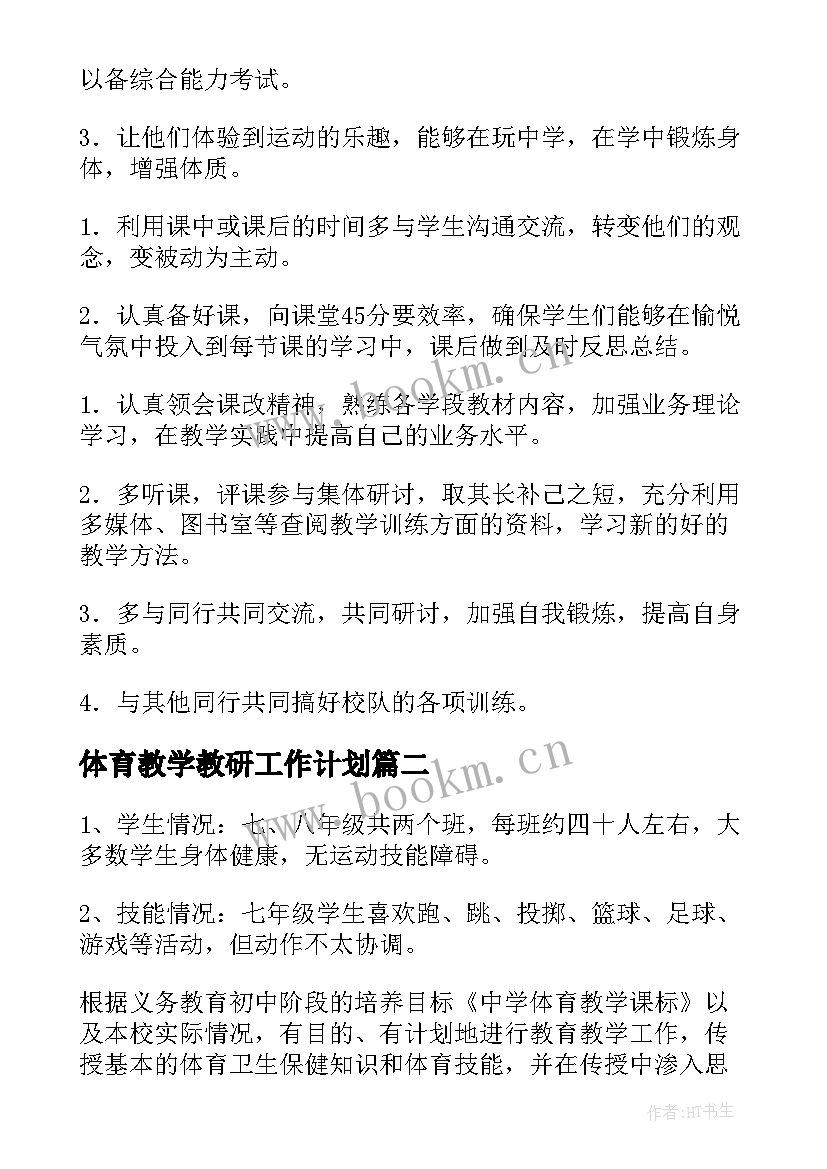 以备综合能力考试。

3．让他们体验到运动的乐趣，能够在玩中学，在学中锻炼身体，增强体质。

1．利用课中或课后的时间多与学生沟通交流，转变他们的观念，变被动为主动。

2．认真备好课，向课堂45分要效率，确保学生们能够在愉悦气氛中投入到每节课的学习中，课后做到及时反思总结。

1．认真领会课改精神，熟练各学段教材内容，加强业务理论学习，在教学实践中提高自己的业务水平。

2．多听课，评课参与集体研讨，取其长补己之短，充分利用多媒体、图书室等查阅教学训练方面的资料，学习新的好的教学方法。

3．多与同行共同交流，共同研讨，加强自我锻炼，提高自身素质。

4．与其他同行共同搞好校队的各项训练。

体育教学教研工作计划篇二

1、学生情况：七、八年级共两个班，每班约四十人左右，大多数学生身体健康，无运动技能障碍。

2、技能情况：七年级学生喜欢跑、跳、投掷、篮球、足球、游戏等活动，但动作不太协调。

根据义务教育初中阶段的培养目标《中学体育教学课标》以及本校实际情况，有目的、有计划地进行教育教学工作，传授基本的体育卫生保健知识和体育技能，并在传授中渗入思

www.bookm.cn
www.bookm.cn

作者:HT书生